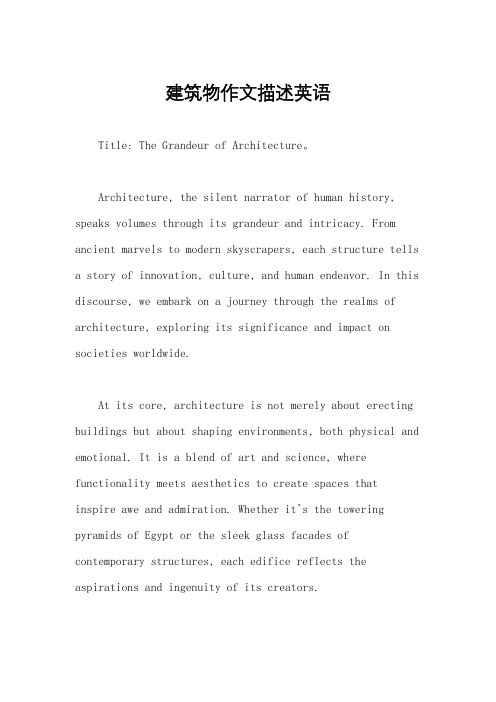 建筑物作文描述英语

Title: The Grandeur of Architecture。

Architecture, the silent narrator of human history, speaks volumes through its grandeur and intricacy. From ancient marvels to modern skyscrapers, each structure tells a story of innovation, culture, and human endeavor. In this discourse, we embark on a journey through the realms of architecture, exploring its significance and impact on societies worldwide.

At its core, architecture is not merely about erecting buildings but about shaping environments, both physical and emotional. It is a blend of art and science, where functionality meets aesthetics to create spaces that inspire awe and admiration. Whether it's the towering pyramids of Egypt or the sleek glass facades of contemporary structures, each edifice reflects the aspirations and ingenuity of its creators.